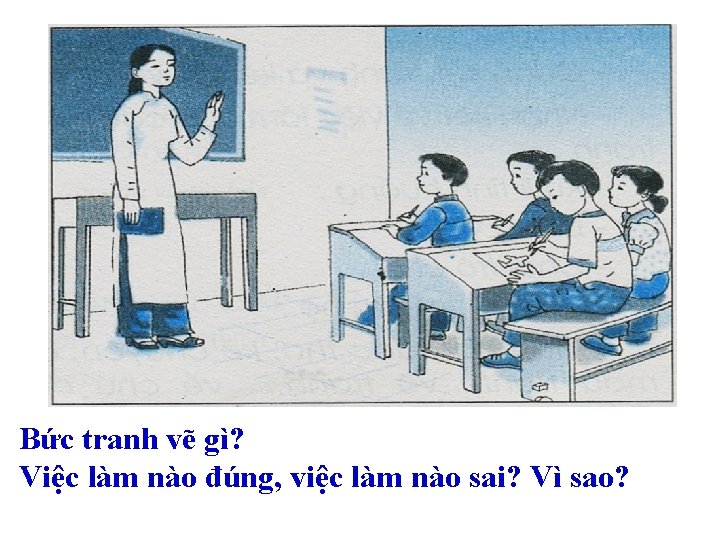 Bức tranh vẽ gì?
Việc làm nào đúng, việc làm nào sai? Vì sao?